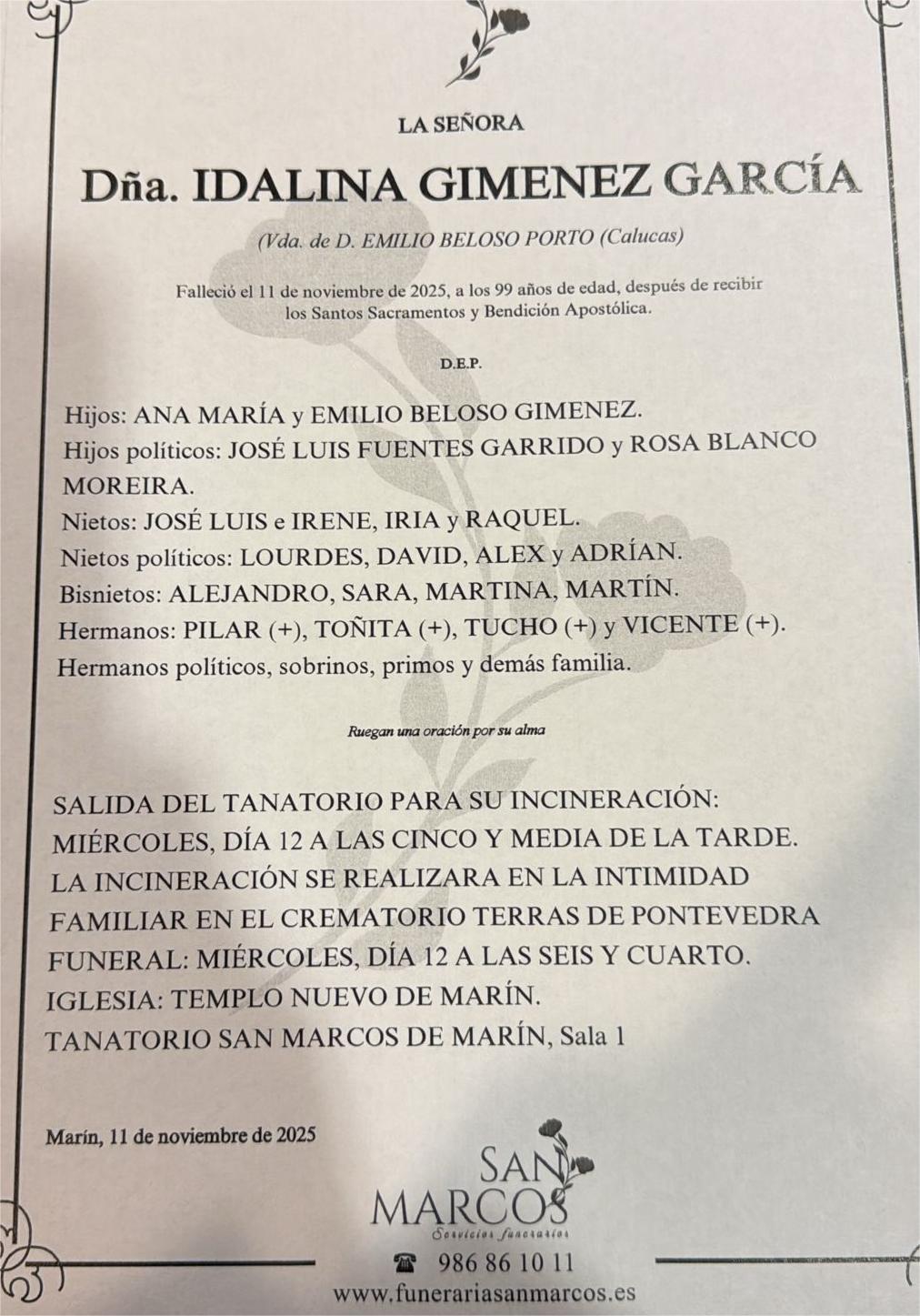 LA SEÑORA

Dña. IDALINA GIMENEZ GARCÍA

(Vda. de D. EMILIO BELOSO PORTO (Calucas)

Falleció el 11 de noviembre de 2025, a los 99 años de edad, después de recibir los Santos Sacramentos y Bendición Apostólica.

D.E.P.

Hijos: ANA MARÍA y EMILIO BELOSO GIMENEZ.
Hijos políticos: JOSÉ LUIS FUENTES GARRIDO y ROSA BLANCO MOREIRA.
Nietos: JOSÉ LUIS e IRENE, IRIA y RAQUEL.
Nietos políticos: LOURDES, DAVID, ALEX y ADRÍAN.
Bisnietos: ALEJANDRO, SARA, MARTINA, MARTÍN.
Hermanos: PILAR (+), TOÑITA (+), TUCHO (+) y VICENTE (+).
Hermanos políticos, sobrinos, primos y demás familia.

Ruegan una oración por su alma

SALIDA DEL TANATORIO PARA SU INCINERACIÓN:
MIÉRCOLES, DÍA 12 A LAS CINCO Y MEDIA DE LA TARDE.
LA INCINERACIÓN SE REALIZARA EN LA INTIMIDAD FAMILIAR EN EL CREMATORIO TERRAS DE PONTEVEDRA
FUNERAL: MIÉRCOLES, DÍA 12 A LAS SEIS Y CUARTO.
IGLESIA: TEMPLO NUEVO DE MARÍN.
TANATORIO SAN MARCOS DE MARÍN, Sala 1

Marín, 11 de noviembre de 2025

SAN MARCOS
Servicios funerarios

986 86 10 11
www.funerariasanmarcos.es